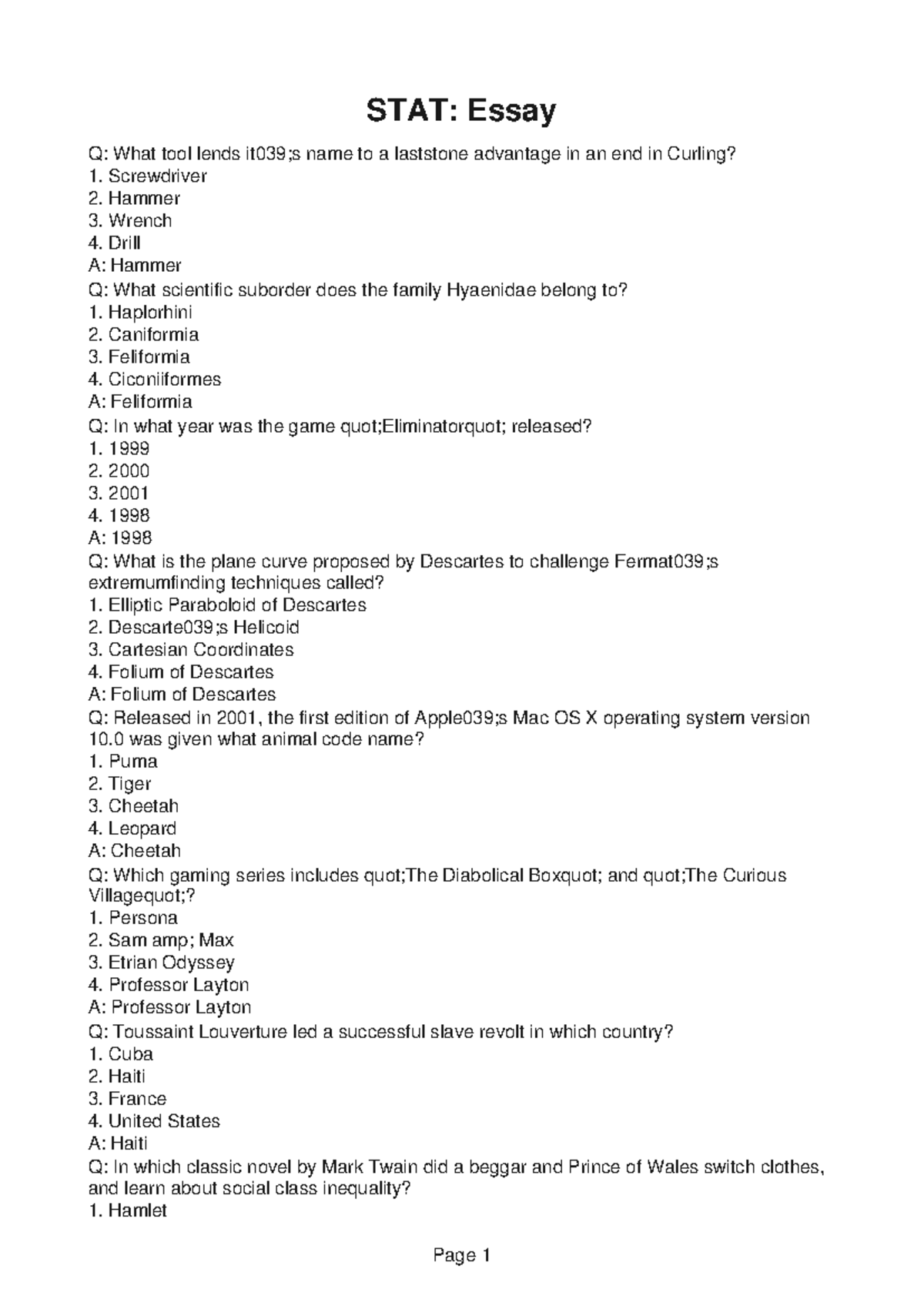 STAT: Essay

Q: What tool lends it039;s name to a laststone advantage in an end in Curling?
1. Screwdriver
2. Hammer
3. Wrench
4. Drill
A: Hammer
Q: What scientific suborder does the family Hyaenidae belong to?
1. Haplorhini
2. Caniformia
3. Feliformia
4. Ciconiiformes
A: Feliformia
Q: In what year was the game quot;Eliminatorquot; released?
1. 1999
2. 2000
3. 2001
4. 1998
A: 1998
Q: What is the plane curve proposed by Descartes to challenge Fermat039;s extremumfinding techniques called?
1. Elliptic Paraboloid of Descartes
2. Descarte039;s Helicoid
3. Cartesian Coordinates
4. Folium of Descartes
A: Folium of Descartes
Q: Released in 2001, the first edition of Apple039;s Mac OS X operating system version 10.0 was given what animal code name?
1. Puma
2. Tiger
3. Cheetah
4. Leopard
A: Cheetah
Q: Which gaming series includes quot;The Diabolical Boxquot; and quot;The Curious Villagequot;?
1. Persona
2. Sam amp; Max
3. Etrian Odyssey
4. Professor Layton
A: Professor Layton
Q: Toussaint Louverture led a successful slave revolt in which country?
1. Cuba
2. Haiti
3. France
4. United States
A: Haiti
Q: In which classic novel by Mark Twain did a beggar and Prince of Wales switch clothes, and learn about social class inequality?
1. Hamlet

Page 1